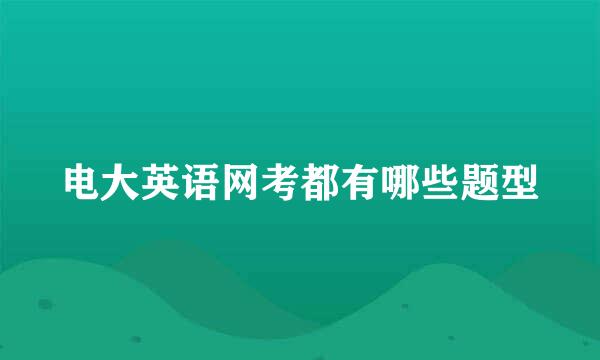 电大英语网考都有哪些题型